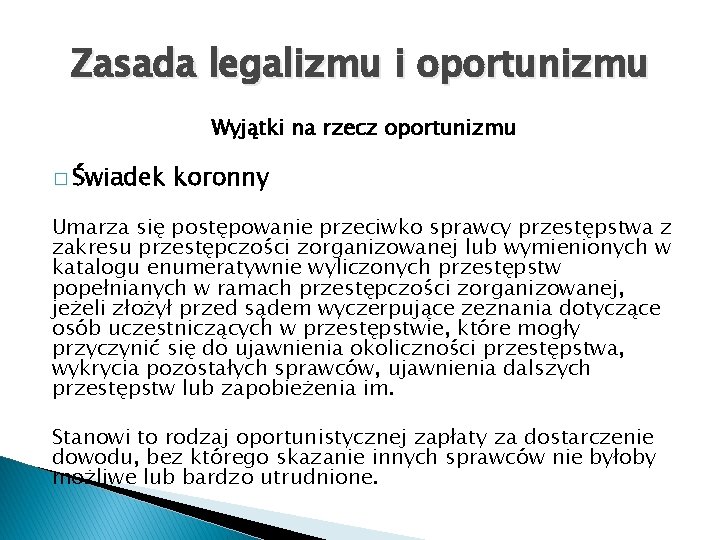 Zasada legalizmu i oportunizmu

Wyjątki na rzecz oportunizmu

□ Świadek koronny

Umarza się postępowanie przeciwko sprawcy przestępstwa z zakresu przestępczości zorganizowanej lub wymienionych w katalogu enumeratywnie wyliczonych przestępstw popełnianych w ramach przestępczości zorganizowanej, jeżeli złożył przed sądem wyczerpujące zeznania dotyczące osób uczestniczących w przestępstwie, które mogły przyczynić się do ujawnienia okoliczności przestępstwa, wykrycia pozostałych sprawców, ujawnienia dalszych przestępstw lub zapobieżenia im.

Stanowi to rodzaj oportunistycznej zapłaty za dostarczenie dowodu, bez którego skazanie innych sprawców nie byłoby możliwe lub bardzo utrudnione.